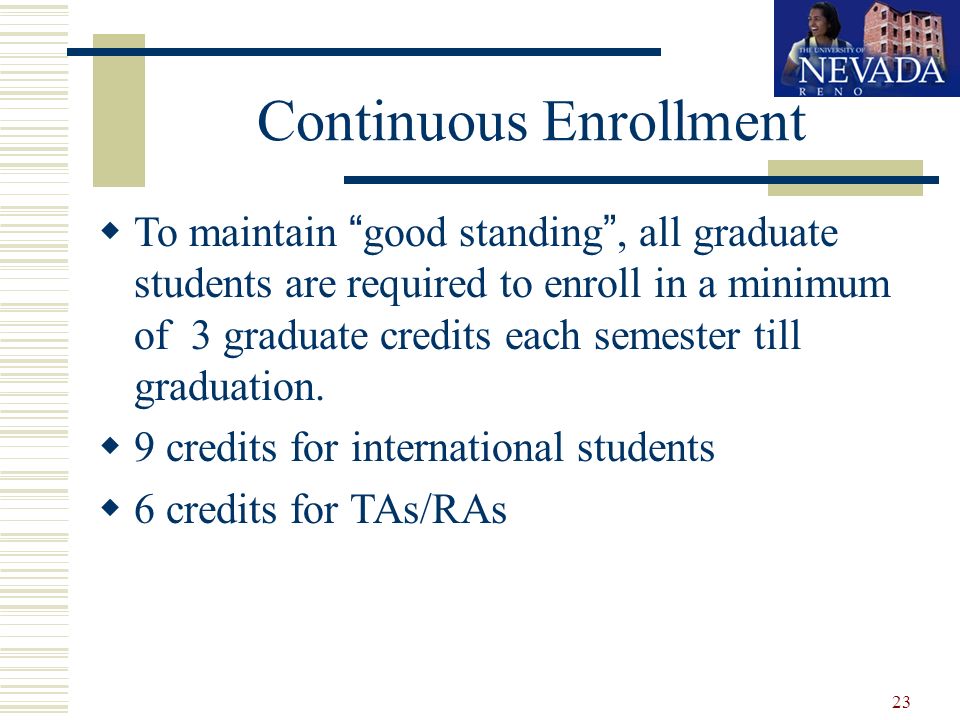 THE UNIVERSITY OF NEVADA RENO

Continuous Enrollment

To maintain “good standing”, all graduate students are required to enroll in a minimum of 3 graduate credits each semester till graduation.

9 credits for international students

6 credits for TAs/RAs

23